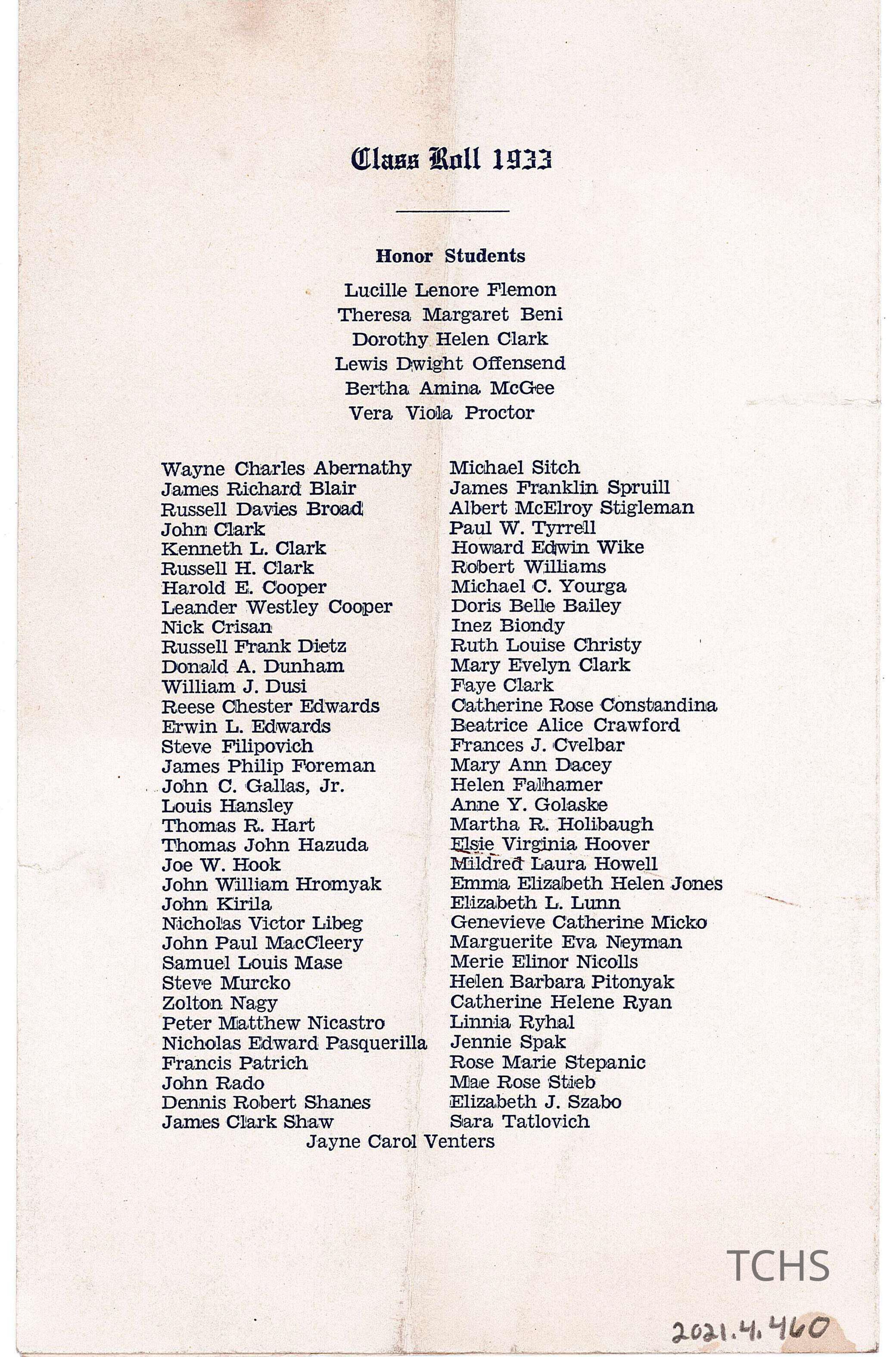 Class Roll 1933

Honor Students

Lucille Lenore Flemon
Theresa Margaret Beni
Dorothy Helen Clark
Lewis Dwight Offensend
Bertha Amina McGee
Vera Viola Proctor

Wayne Charles Abernathy
James Richard Blair
Russell Davies Broad
John Clark
Kenneth L. Clark
Russell H. Clark
Harold E. Cooper
Leander Westley Cooper
Nick Crisan
Russell Frank Dietz
Donald A. Dunham
William J. Dusi
Reese Chester Edwards
Erwin L. Edwards
Steve Filipovich
James Philip Foreman
John C. Gallas, Jr.
Louis Hansley
Thomas R. Hart
Thomas John Hazuda
Joe W. Hook
John William Hromyak
John Kirila
Nicholas Victor Libeg
John Paul MacCleery
Samuel Louis Mase
Steve Murcko
Zolton Nagy
Peter Matthew Nicastro
Nicholas Edward Pasquerilla
Francis Patrich
John Rado
Dennis Robert Shanes
James Clark Shaw

Michael Sitch
James Franklin Spruill
Albert McElroy Stigleman
Paul W. Tyrrell
Howard Edwin Wike
Robert Williams
Michael C. Yourga
Doris Belle Bailey
Inez Biondy
Ruth Louise Christy
Mary Evelyn Clark
Faye Clark
Catherine Rose Constandina
Beatrice Alice Crawford
Frances J. Cvelbar
Mary Ann Dacey
Helen Falhamer
Anne Y. Golaske
Martha R. Holibaugh
Elsie Virginia Hoover
Mildred Laura Howell
Emma Elizabeth Helen Jones
Elizabeth L. Lunn
Genevieve Catherine Micko
Marguerite Eva Neyman
Merie Elinor Nicolls
Helen Barbara Pitonyak
Catherine Helene Ryan
Linnia Ryhal
Jennie Spak
Rose Marie Stepanic
Mae Rose Stieb
Elizabeth J. Szabo
Sara Tatlovich

Jayne Carol Venters

TCHS

2021.4.460